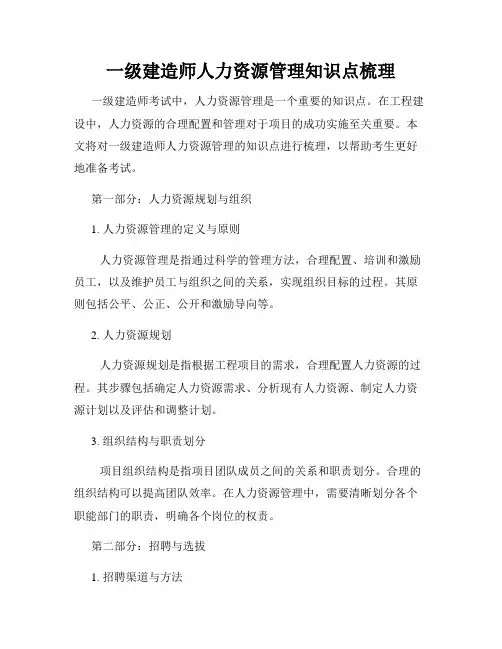 一级建造师人力资源管理知识点梳理

一级建造师考试中，人力资源管理是一个重要的知识点。在工程建设中，人力资源的合理配置和管理对于项目的成功实施至关重要。本文将对一级建造师人力资源管理的知识点进行梳理，以帮助考生更好地准备考试。

第一部分：人力资源规划与组织

1. 人力资源管理的定义与原则

人力资源管理是指通过科学的管理方法，合理配置、培训和激励员工，以及维护员工与组织之间的关系，实现组织目标的过程。其原则包括公平、公正、公开和激励导向等。

2. 人力资源规划

人力资源规划是指根据工程项目的需求，合理配置人力资源的过程。其步骤包括确定人力资源需求、分析现有人力资源、制定人力资源计划以及评估和调整计划。

3. 组织结构与职责划分

项目组织结构是指项目团队成员之间的关系和职责划分。合理的组织结构可以提高团队效率。在人力资源管理中，需要清晰划分各个职能部门的职责，明确各个岗位的权责。

第二部分：招聘与选拔

1. 招聘渠道与方法